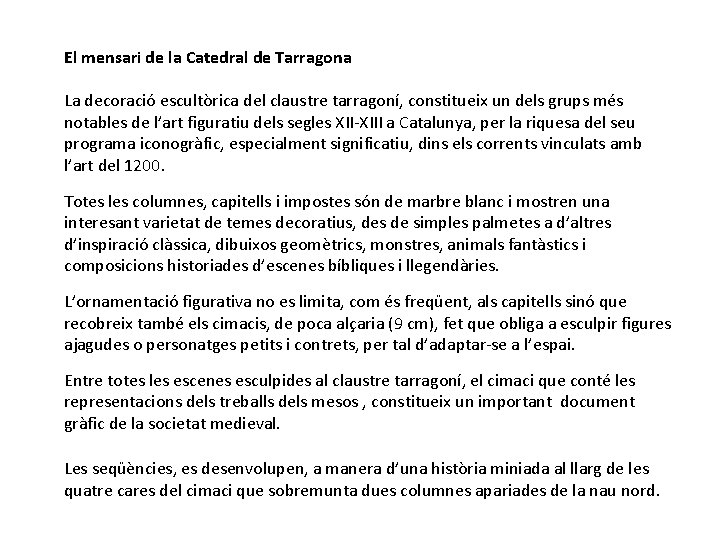 El mensari de la Catedral de Tarragona

La decoració escultòrica del claustre tarragoní, constitueix un dels grups més notables de l'art figuratiu dels segles XII-XIII a Catalunya, per la riquesa del seu programa iconogràfic, especialment significatiu, dins els corrents vinculats amb l'art del 1200.

Totes les columnes, capitells i impostes són de marbre blanc i mostren una interesant varietat de temes decoratius, des de simples palmetes a d'altres d'inspiració clàssica, dibuixos geomètrics, monstres, animals fantàstics i composicions historiades d'escenes bíbliques i llegendàries.

L'ornamentació figurativa no es limita, com és freqüent, als capitells sinó que recobreix també els cimacis, de poca alçaria (9 cm), fet que obliga a esculpir figures ajagudes o personatges petits i contrets, per tal d'adaptar-se a l'espai.

Entre totes les escenes esculpides al claustre tarragoní, el cimaci que conté les representacions dels treballs dels mesos , constitueix un important document gràfic de la societat medieval.

Les seqüències, es desenvolupen, a manera d'una història miniada al llarg de les quatre cares del cimaci que sobremunta dues columnes apariades de la nau nord.